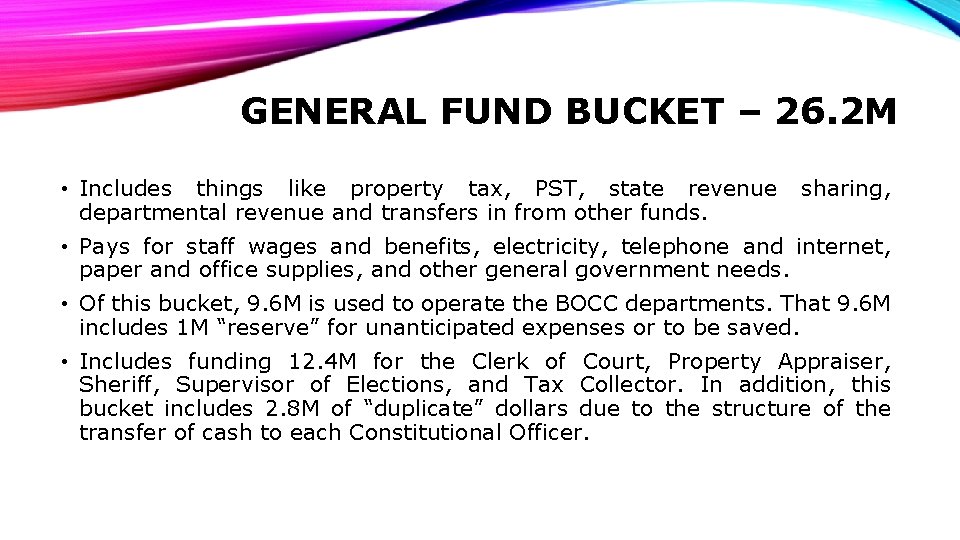 GENERAL FUND BUCKET – 26.2M

• Includes things like property tax, PST, state revenue sharing, departmental revenue and transfers in from other funds.

• Pays for staff wages and benefits, electricity, telephone and internet, paper and office supplies, and other general government needs.

• Of this bucket, 9.6M is used to operate the BOCC departments. That 9.6M includes 1M “reserve” for unanticipated expenses or to be saved.

• Includes funding 12.4M for the Clerk of Court, Property Appraiser, Sheriff, Supervisor of Elections, and Tax Collector. In addition, this bucket includes 2.8M of “duplicate” dollars due to the structure of the transfer of cash to each Constitutional Officer.